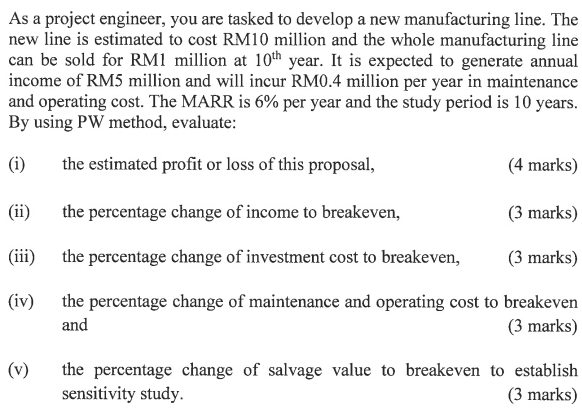 As a project engineer, you are tasked to develop a new manufacturing line. The new line is estimated to cost RM10 million and the whole manufacturing line can be sold for RM1 million at $10^{th}$ year. It is expected to generate annual income of RM5 million and will incur RM0.4 million per year in maintenance and operating cost. The MARR is 6% per year and the study period is 10 years. By using PW method, evaluate:

(i) the estimated profit or loss of this proposal, (4 marks)

(ii) the percentage change of income to breakeven, (3 marks)

(iii) the percentage change of investment cost to breakeven, (3 marks)

(iv) the percentage change of maintenance and operating cost to breakeven and (3 marks)

(v) the percentage change of salvage value to breakeven to establish sensitivity study. (3 marks)